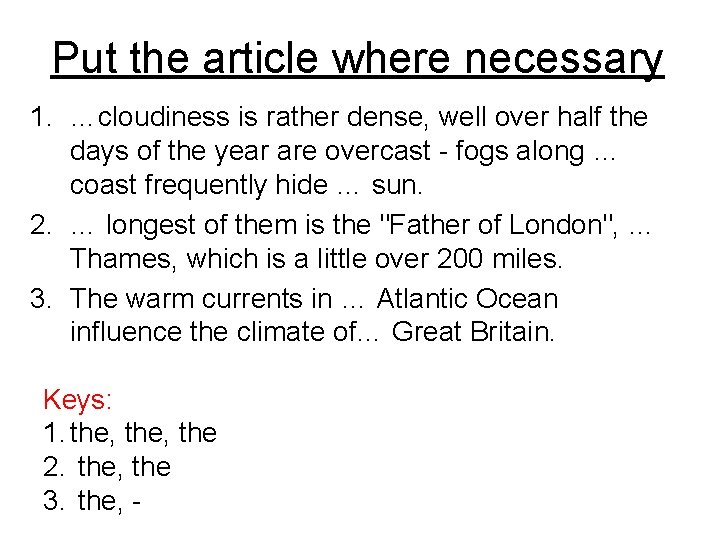 Put the article where necessary

1. …cloudiness is rather dense, well over half the days of the year are overcast - fogs along … coast frequently hide … sun.
2. … longest of them is the "Father of London", … Thames, which is a little over 200 miles.
3. The warm currents in … Atlantic Ocean influence the climate of… Great Britain.

Keys:
1. the, the, the
2. the, the
3. the, -